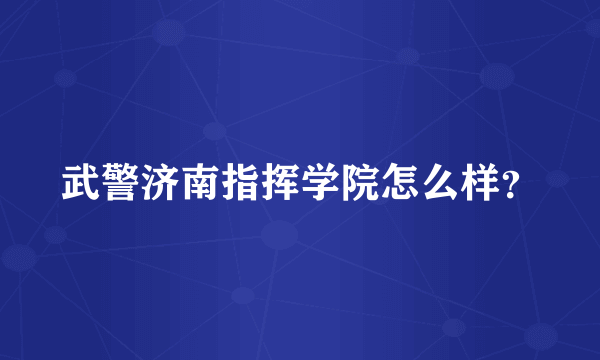 武警济南指挥学院怎么样?